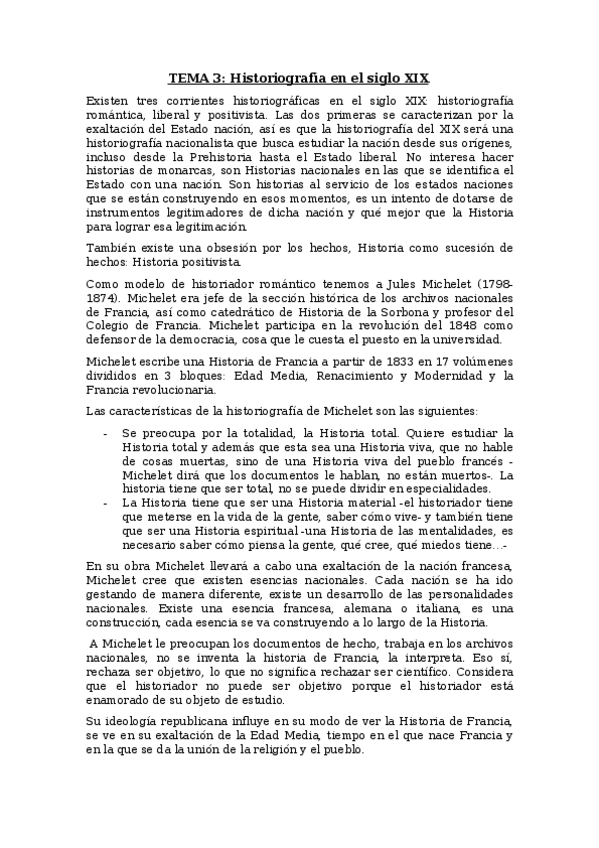 TEMA 3: Historiografía en el siglo XIX

Existen tres corrientes historiográficas en el siglo XIX: historiografía romántica, liberal y positivista. Las dos primeras se caracterizan por la exaltación del Estado nación, así es que la historiografía del XIX será una historiografía nacionalista que busca estudiar la nación desde sus orígenes, incluso desde la Prehistoria hasta el Estado liberal. No interesa hacer historias de monarcas, son Historias nacionales en las que se identifica el Estado con una nación. Son historias al servicio de los estados naciones que se están construyendo en esos momentos, es un intento de dotarse de instrumentos legitimadores de dicha nación y qué mejor que la Historia para lograr esa legitimación.

También existe una obsesión por los hechos, Historia como sucesión de hechos: Historia positivista.

Como modelo de historiador romántico tenemos a Jules Michelet (1798-1874). Michelet era jefe de la sección histórica de los archivos nacionales de Francia, así como catedrático de Historia de la Sorbona y profesor del Colegio de Francia. Michelet participa en la revolución del 1848 como defensor de la democracia, cosa que le cuesta el puesto en la universidad.

Michelet escribe una Historia de Francia a partir de 1833 en 17 volúmenes divididos en 3 bloques: Edad Media, Renacimiento y Modernidad y la Francia revolucionaria.

Las características de la historiografía de Michelet son las siguientes:

- Se preocupa por la totalidad, la Historia total. Quiere estudiar la Historia total y además que esta sea una Historia viva, que no hable de cosas muertas, sino de una Historia viva del pueblo francés -Michelet dirá que los documentos le hablan, no están muertos-. La historia tiene que ser total, no se puede dividir en especialidades.
- La Historia tiene que ser una Historia material -el historiador tiene que meterse en la vida de la gente, saber cómo vive- y también tiene que ser una Historia espiritual -una Historia de las mentalidades, es necesario saber cómo piensa la gente, qué cree, qué miedos tiene…-

En su obra Michelet llevará a cabo una exaltación de la nación francesa, Michelet cree que existen esencias nacionales. Cada nación se ha ido gestando de manera diferente, existe un desarrollo de las personalidades nacionales. Existe una esencia francesa, alemana o italiana, es una construcción, cada esencia se va construyendo a lo largo de la Historia.

A Michelet le preocupan los documentos de hecho, trabaja en los archivos nacionales, no se inventa la historia de Francia, la interpreta. Eso sí, rechaza ser objetivo, lo que no significa rechazar ser científico. Considera que el historiador no puede ser objetivo porque el historiador está enamorado de su objeto de estudio.

Su ideología republicana influye en su modo de ver la Historia de Francia, se ve en su exaltación de la Edad Media, tiempo en el que nace Francia y en la que se da la unión de la religión y el pueblo.